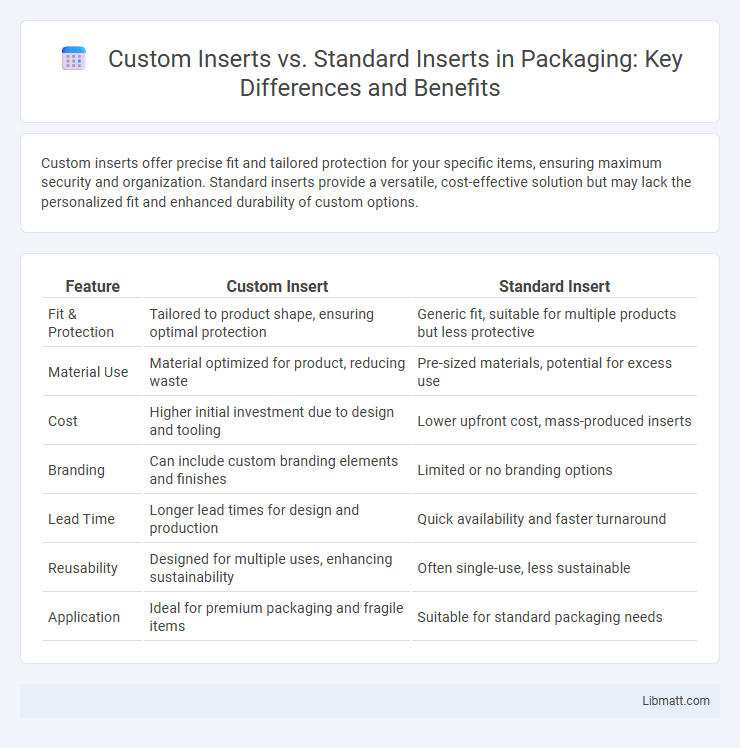 Custom Inserts vs. Standard Inserts in Packaging: Key Differences and Benefits

Custom inserts offer precise fit and tailored protection for your specific items, ensuring maximum security and organization. Standard inserts provide a versatile, cost-effective solution but may lack the personalized fit and enhanced durability of custom options.

| Feature | Custom Insert | Standard Insert |
|---|---|---|
| Fit & Protection | Tailored to product shape, ensuring optimal protection | Generic fit, suitable for multiple products but less protective |
| Material Use | Material optimized for product, reducing waste | Pre-sized materials, potential for excess use |
| Cost | Higher initial investment due to design and tooling | Lower upfront cost, mass-produced inserts |
| Branding | Can include custom branding elements and finishes | Limited or no branding options |
| Lead Time | Longer lead times for design and production | Quick availability and faster turnaround |
| Reusability | Designed for multiple uses, enhancing sustainability | Often single-use, less sustainable |
| Application | Ideal for premium packaging and fragile items | Suitable for standard packaging needs |

Libmatt.com